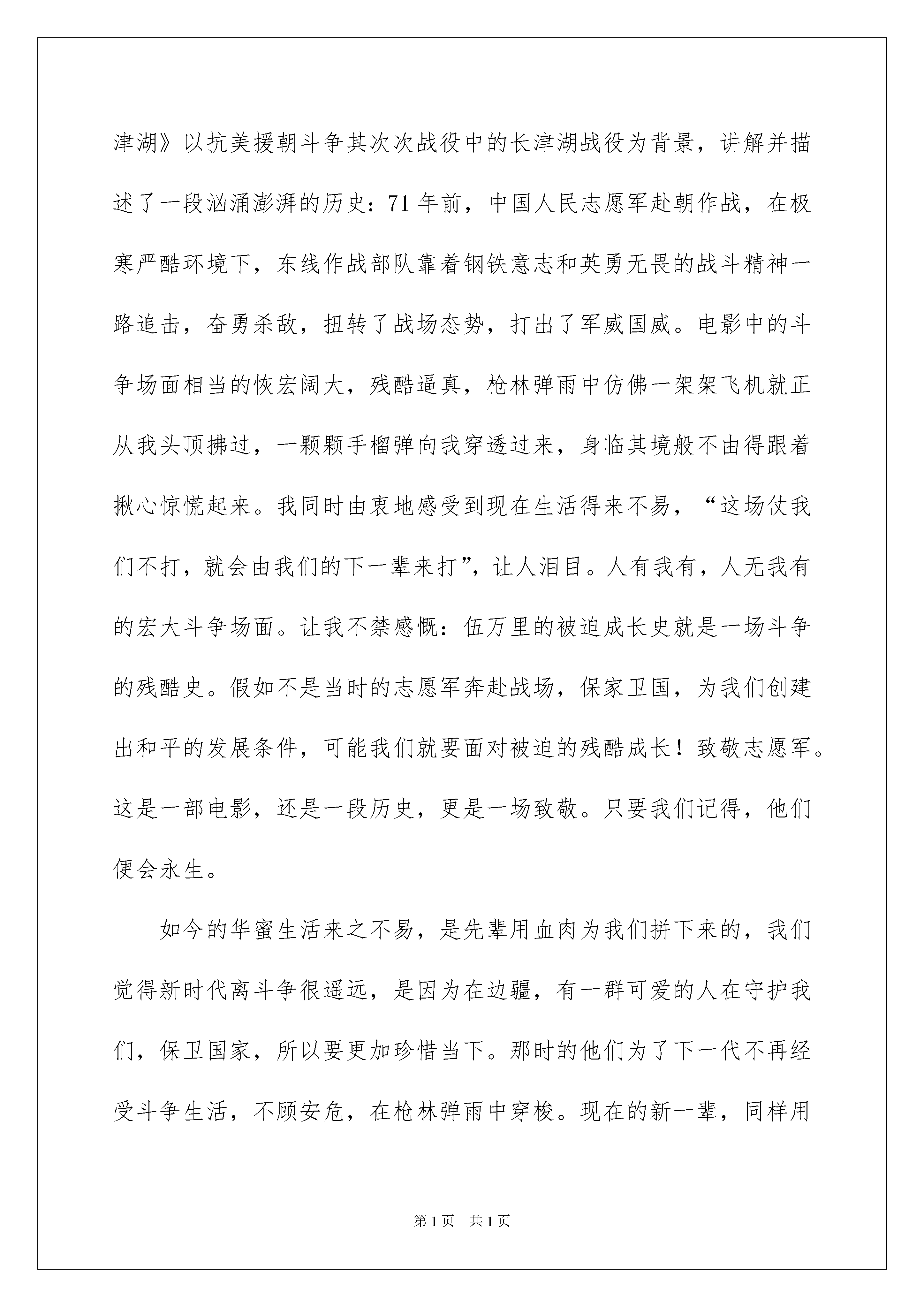 津湖》以抗美援朝斗争其次次战役中的长津湖战役为背景，讲解并描述了一段汹涌澎湃的历史：71 年前，中国人民志愿军赴朝作战，在极寒严酷环境下，东线作战部队靠着钢铁意志和英勇无畏的战斗精神一路追击，奋勇杀敌，扭转了战场态势，打出了军威国威。电影中的斗争场面相当的恢宏阔大，残酷逼真，枪林弹雨中仿佛一架架飞机就正从我头顶拂过，一颗颗手榴弹向我穿透过来，身临其境般不由得跟着揪心惊慌起来。我同时由衷地感受到现在生活得来不易，“这场仗我们不打，就会由我们的下一辈来打”，让人泪目。人有我有，人无我有的宏大斗争场面。让我不禁感慨：伍万里的被迫成长史就是一场斗争的残酷史。假如不是当时的志愿军奔赴战场，保家卫国，为我们创建出和平的发展条件，可能我们就要面对被迫的残酷成长！致敬志愿军。这是一部电影，还是一段历史，更是一场致敬。只要我们记得，他们便会永生。

如今的华蜜生活来之不易，是先辈用血肉为我们拼下来的，我们觉得新时代离斗争很遥远，是因为在边疆，有一群可爱的人在守护我们，保卫国家，所以要更加珍惜当下。那时的他们为了下一代不再经受斗争生活，不顾安危，在枪林弹雨中穿梭。现在的新一辈，同样用

第 1 页　共 1 页